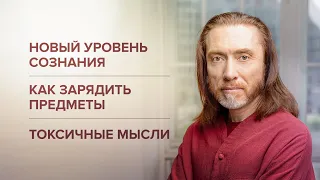 НОВЫЙ УРОВЕНЬ СОЗНАНИЯ

КАК ЗАРЯДИТЬ ПРЕДМЕТЫ

ТОКСИЧНЫЕ МЫСЛИ